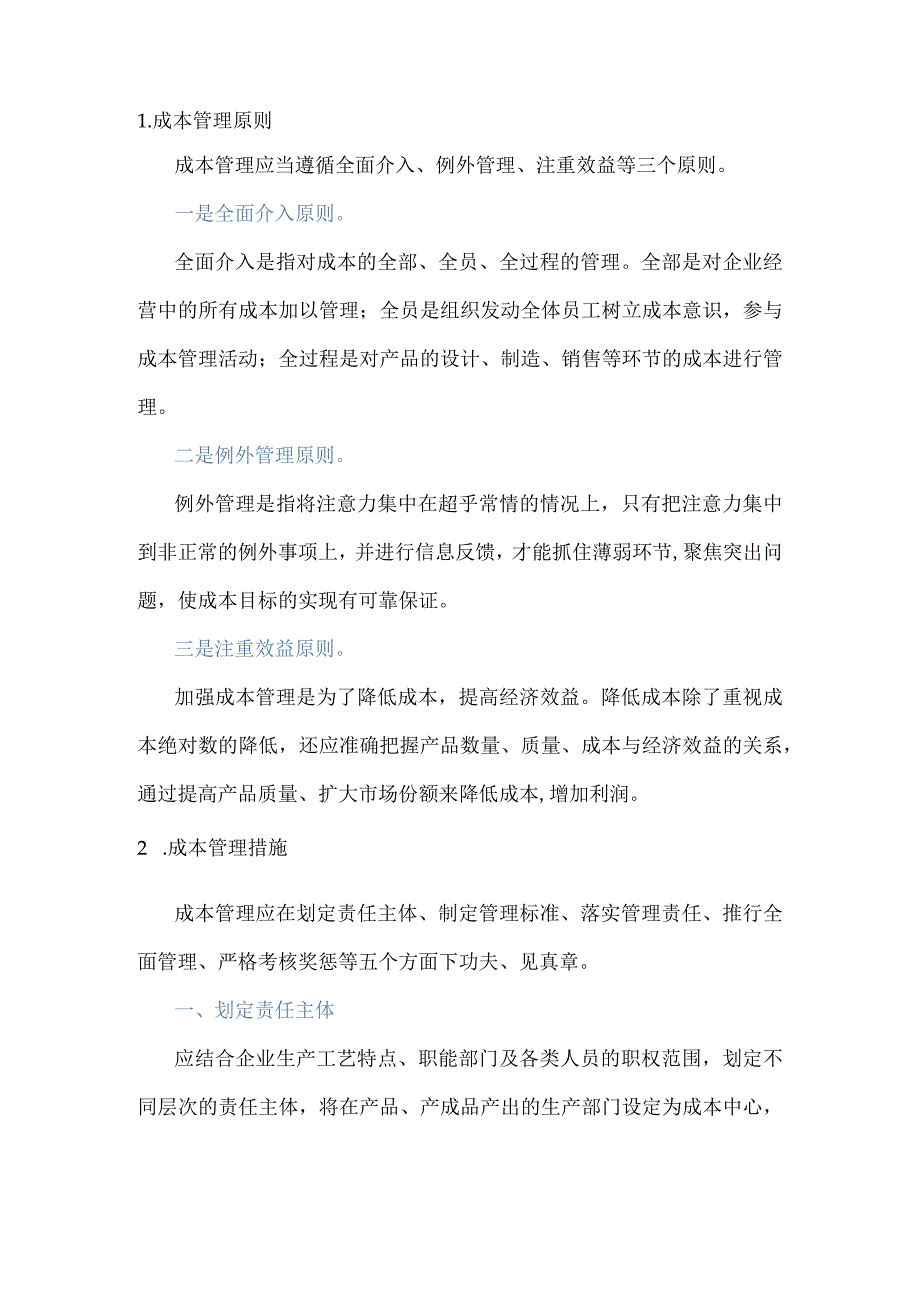 1.成本管理原则

成本管理应当遵循全面介入、例外管理、注重效益等三个原则。

一是全面介入原则。

全面介入是指对成本的全部、全员、全过程的管理。全部是对企业经营中的所有成本加以管理；全员是组织发动全体员工树立成本意识，参与成本管理活动；全过程是对产品的设计、制造、销售等环节的成本进行管理。

二是例外管理原则。

例外管理是指将注意力集中在超乎常情的情况上，只有把注意力集中到非正常的例外事项上，并进行信息反馈，才能抓住薄弱环节,聚焦突出问题，使成本目标的实现有可靠保证。

三是注重效益原则。

加强成本管理是为了降低成本，提高经济效益。降低成本除了重视成本绝对数的降低，还应准确把握产品数量、质量、成本与经济效益的关系，通过提高产品质量、扩大市场份额来降低成本,增加利润。

2 .成本管理措施

成本管理应在划定责任主体、制定管理标准、落实管理责任、推行全面管理、严格考核奖惩等五个方面下功夫、见真章。

一、划定责任主体

应结合企业生产工艺特点、职能部门及各类人员的职权范围，划定不同层次的责任主体，将在产品、产成品产出的生产部门设定为成本中心，